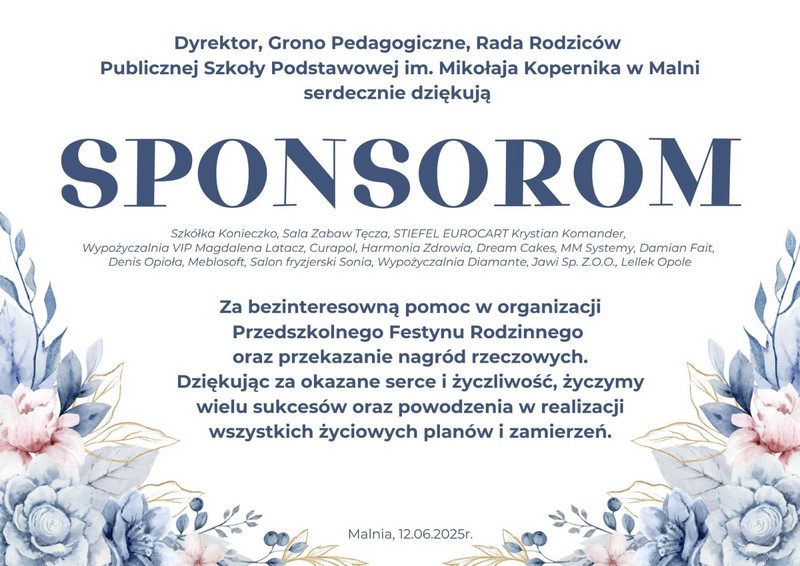 Dyrektor, Grono Pedagogiczne, Rada Rodziców
Publicznej Szkoły Podstawowej im. Mikołaja Kopernika w Malni
serdecznie dziękują

SPONSOROM

Szkółka Konieczko, Sala Zabaw Tęcza, STIEFEL EUROCART Krystian Komander, Wypożyczalnia VIP Magdalena Latacz, Curapol, Harmonia Zdrowia, Dream Cakes, MM Systemy, Damian Fait, Denis Opioła, Meblosoft, Salon fryzjerski Sonia, Wypożyczalnia Diamante, Jawi Sp. Z.O.O., Lellek Opole

Za bezinteresowną pomoc w organizacji Przedszkolnego Festynu Rodzinnego oraz przekazanie nagród rzeczowych. Dziękując za okazane serce i życzliwość, życzymy wielu sukcesów oraz powodzenia w realizacji wszystkich życiowych planów i zamierzeń.

Malnia, 12.06.2025r.